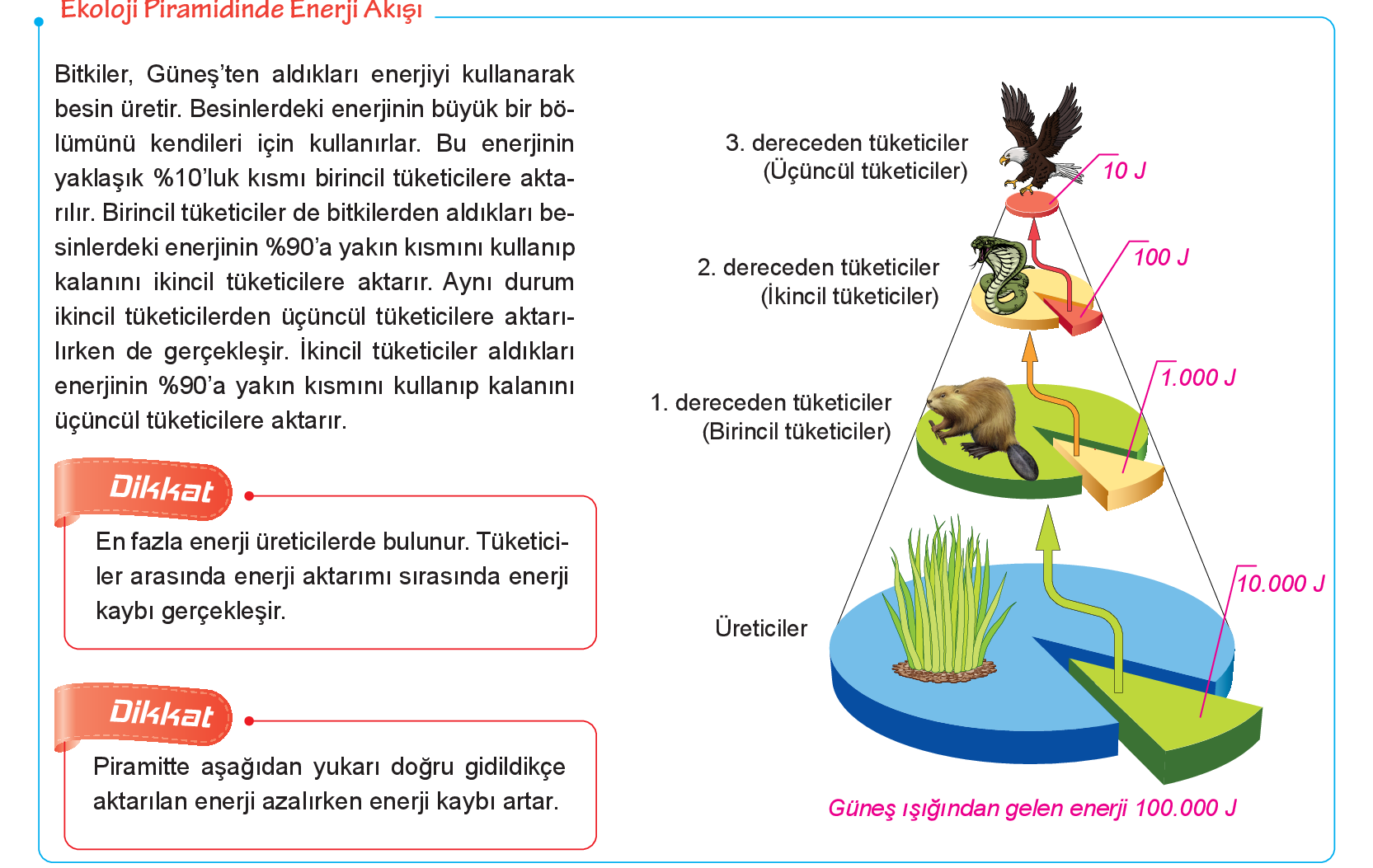 Ekoloji Piramidinde Enerji Akışı

Bitkiler, Güneş'ten aldıkları enerjiyi kullanarak besin üretir. Besinlerdeki enerjinin büyük bir bölümünü kendileri için kullanırlar. Bu enerjinin yaklaşık %10'luk kısmı birincil tüketicilere aktarılır. Birincil tüketiciler de bitkilerden aldıkları besinlerdeki enerjinin %90'a yakın kısmını kullanıp kalanını ikincil tüketicilere aktarır. Aynı durum ikincil tüketicilerden üçüncül tüketicilere aktarılırken de gerçekleşir. İkincil tüketiciler aldıkları enerjinin %90'a yakın kısmını kullanıp kalanını üçüncül tüketicilere aktarır.

Dikkat

En fazla enerji üreticilerde bulunur. Tüketiciler arasında enerji aktarımı sırasında enerji kaybı gerçekleşir.

Dikkat

Piramitte aşağıdan yukarı doğru gidildikçe aktarılan enerji azalırken enerji kaybı artar.

3. dereceden tüketiciler (Üçüncül tüketiciler)

10 J

2. dereceden tüketiciler (İkincil tüketiciler)

100 J

1. dereceden tüketiciler (Birincil tüketiciler)

1.000 J

Üreticiler

10.000 J

Güneş ışığından gelen enerji 100.000 J